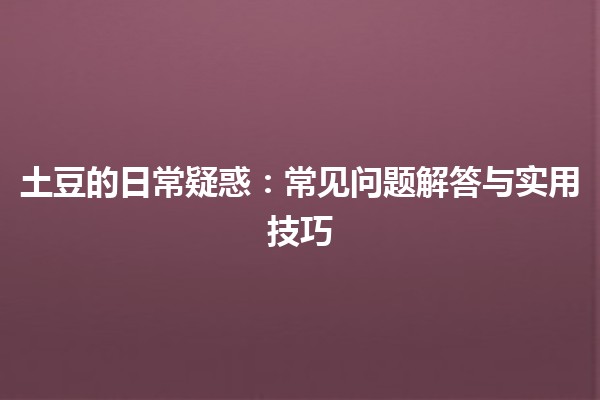 土豆的日常疑惑：常见问题解答与实用技巧